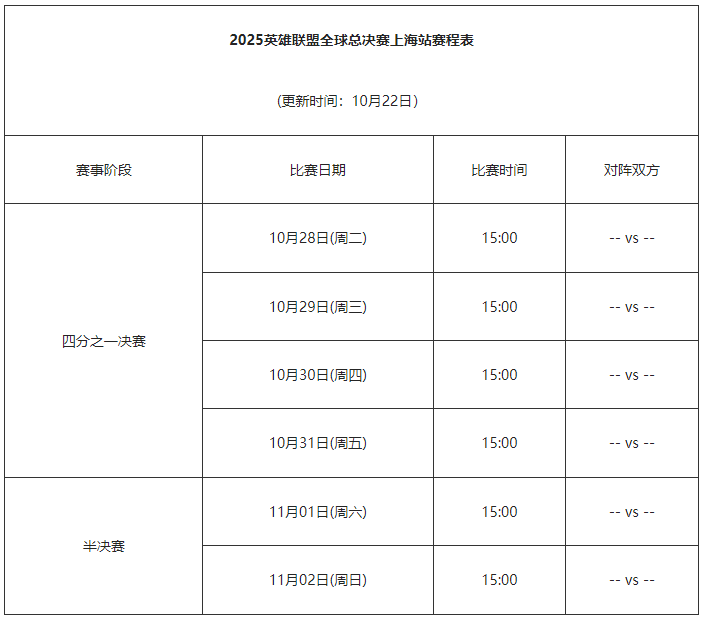 2025英雄联盟全球总决赛上海站赛程表

(更新时间：10月22日)

| 赛事阶段 | 比赛日期 | 比赛时间 | 对阵双方 |
|---|---|---|---|
| 四分之一决赛 | 10月28日(周二) | 15:00 | -- vs -- |
|  | 10月29日(周三) | 15:00 | -- vs -- |
|  | 10月30日(周四) | 15:00 | -- vs -- |
|  | 10月31日(周五) | 15:00 | -- vs -- |
| 半决赛 | 11月01日(周六) | 15:00 | -- vs -- |
|  | 11月02日(周日) | 15:00 | -- vs -- |